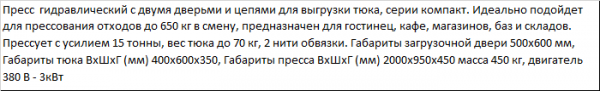 Пресс гидравлический с двумя дверьми и цепями для выгрузки тюка, серии компакт. Идеально подойдет для прессования отходов до 650 кг в смену, предназначен для гостинец, кафе, магазинов, баз и складов. Прессует с усилием 15 тонны, вес тюка до 70 кг, 2 нити обвязки. Габариты загрузочной двери 500х600 мм, Габариты тюка ВхШхГ (мм) 400х600х350, Габариты пресса ВхШхГ (мм) 2000х950х450 масса 450 кг, двигатель 380 В - 3кВт